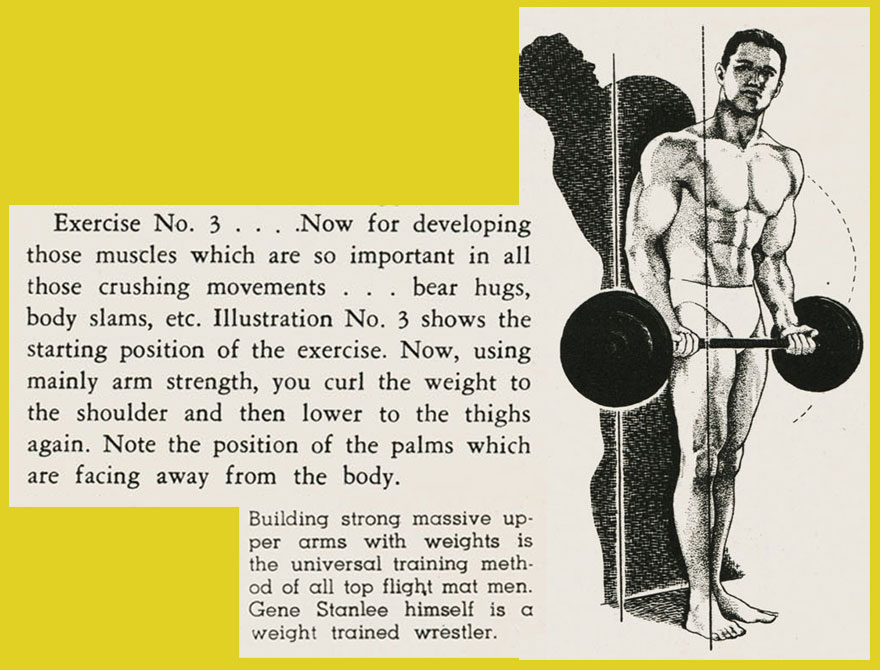 Exercise No. 3 . . . .Now for developing those muscles which are so important in all those crushing movements . . . bear hugs, body slams, etc. Illustration No. 3 shows the starting position of the exercise. Now, using mainly arm strength, you curl the weight to the shoulder and then lower to the thighs again. Note the position of the palms which are facing away from the body.

Building strong massive upper arms with weights is the universal training method of all top flight mat men. Gene Stanlee himself is a weight trained wrestler.